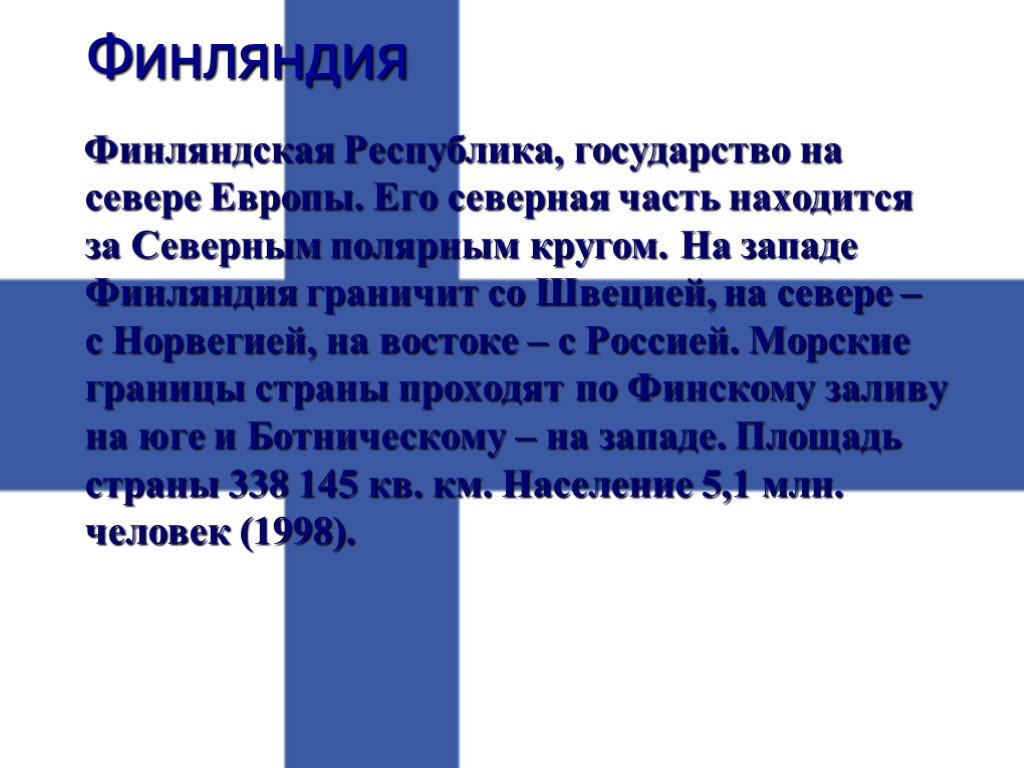 Финляндия

Финляндская Республика, государство на севере Европы. Его северная часть находится за Северным полярным кругом. На западе Финляндия граничит со Швецией, на севере – с Норвегией, на востоке – с Россией. Морские границы страны проходят по Финскому заливу на юге и Ботническому – на западе. Площадь страны 338 145 кв. км. Население 5,1 млн. человек (1998).